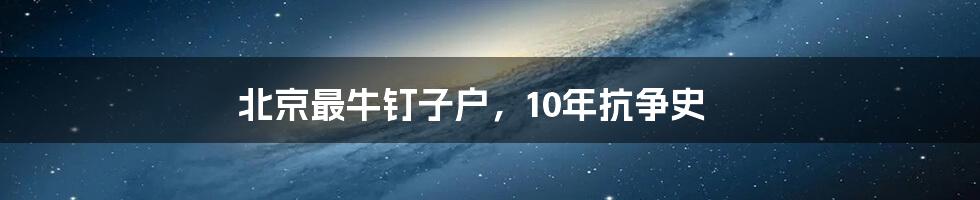 北京最牛钉子户，10年抗争史